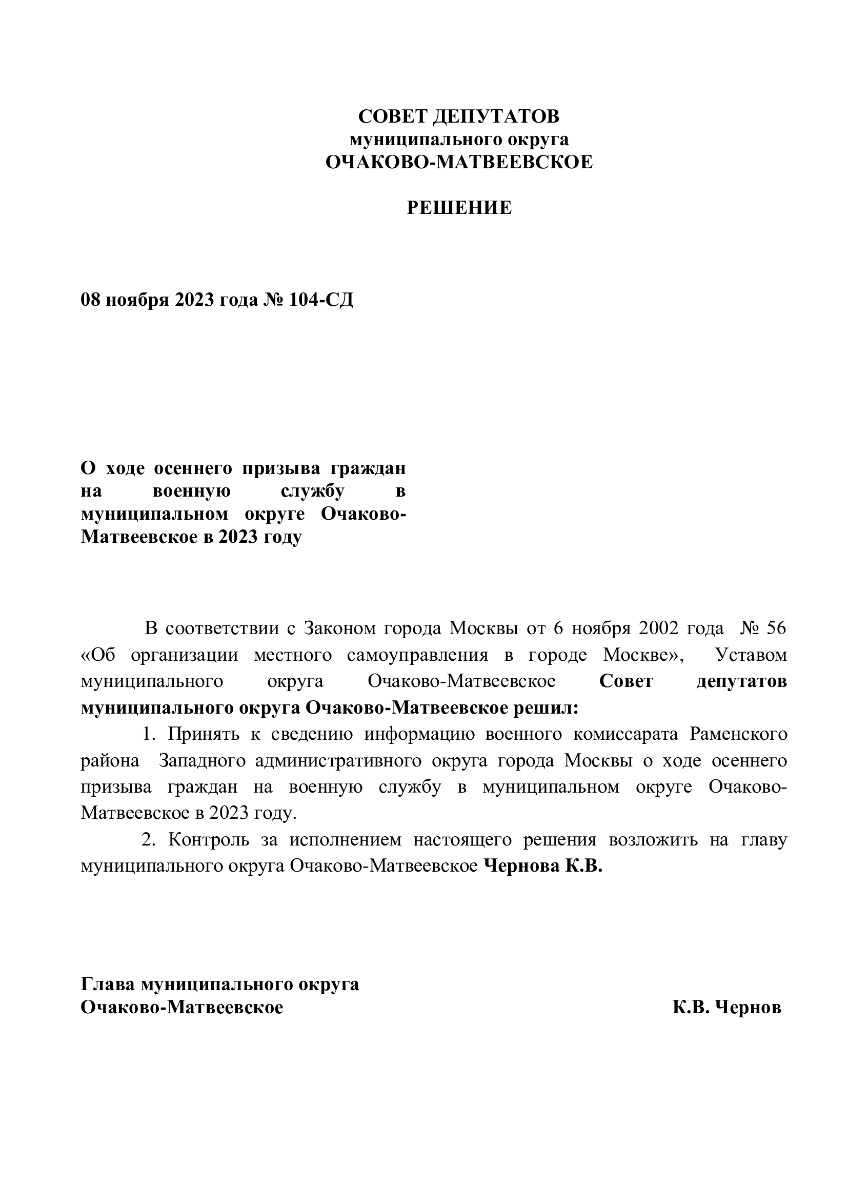 СОВЕТ ДЕПУТАТОВ
муниципального округа
ОЧАКОВО-МАТВЕЕВСКОЕ

РЕШЕНИЕ

08 ноября 2023 года № 104-СД

О ходе осеннего призыва граждан на военную службу в муниципальном округе Очаково-Матвеевское в 2023 году

В соответствии с Законом города Москвы от 6 ноября 2002 года № 56 «Об организации местного самоуправления в городе Москве», Уставом муниципального округа Очаково-Матвеевское Совет депутатов муниципального округа Очаково-Матвеевское решил:

1. Принять к сведению информацию военного комиссарата Раменского района Западного административного округа города Москвы о ходе осеннего призыва граждан на военную службу в муниципальном округе Очаково-Матвеевское в 2023 году.

2. Контроль за исполнением настоящего решения возложить на главу муниципального округа Очаково-Матвеевское Чернова К.В.

Глава муниципального округа
Очаково-Матвеевское К.В. Чернов